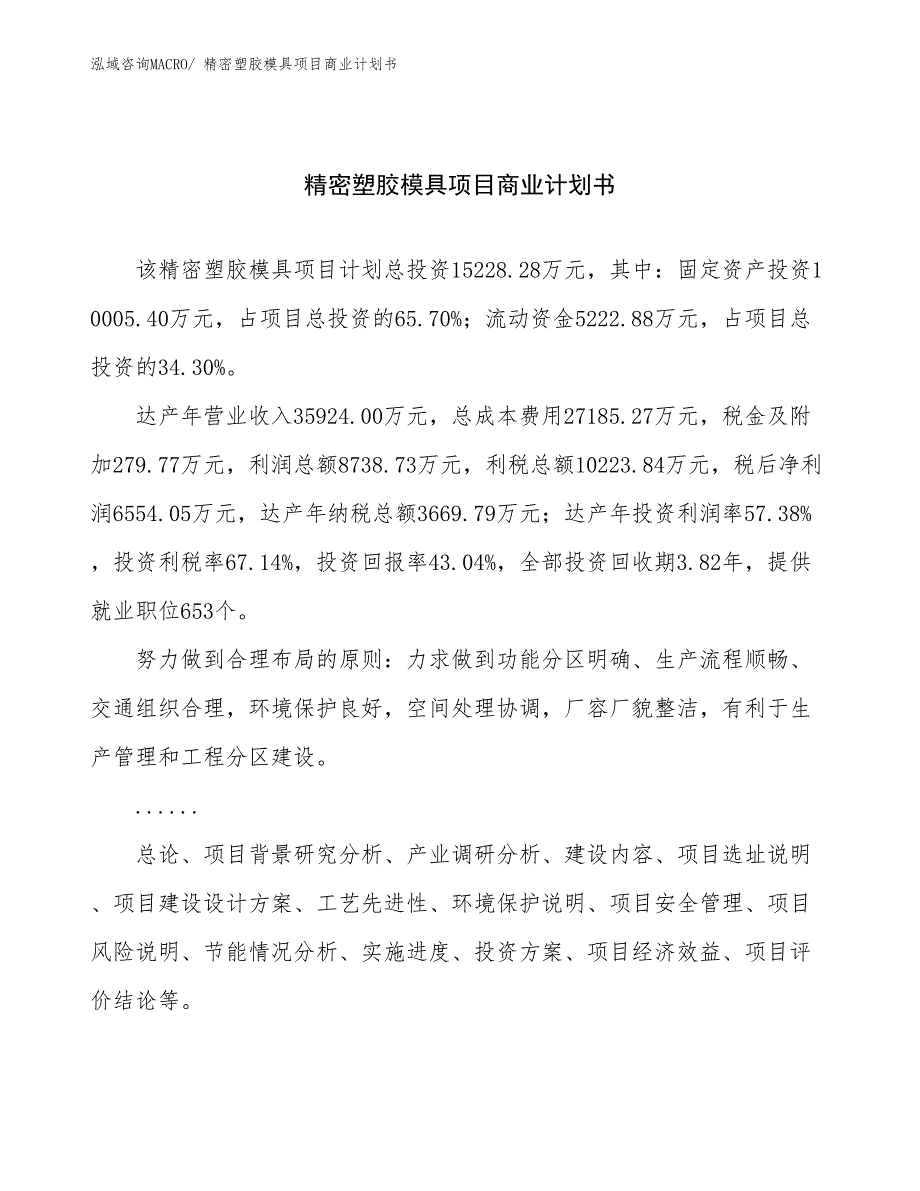 泓域咨询MACRO/ 精密塑胶模具项目商业计划书

精密塑胶模具项目商业计划书

该精密塑胶模具项目计划总投资15228.28万元，其中：固定资产投资10005.40万元，占项目总投资的65.70%；流动资金5222.88万元，占项目总投资的34.30%。

达产年营业收入35924.00万元，总成本费用27185.27万元，税金及附加279.77万元，利润总额8738.73万元，利税总额10223.84万元，税后净利润6554.05万元，达产年纳税总额3669.79万元；达产年投资利润率57.38%，投资利税率67.14%，投资回报率43.04%，全部投资回收期3.82年，提供就业职位653个。

努力做到合理布局的原则：力求做到功能分区明确、生产流程顺畅、交通组织合理，环境保护良好，空间处理协调，厂容厂貌整洁，有利于生产管理和工程分区建设。

......

总论、项目背景研究分析、产业调研分析、建设内容、项目选址说明、项目建设设计方案、工艺先进性、环境保护说明、项目安全管理、项目风险说明、节能情况分析、实施进度、投资方案、项目经济效益、项目评价结论等。